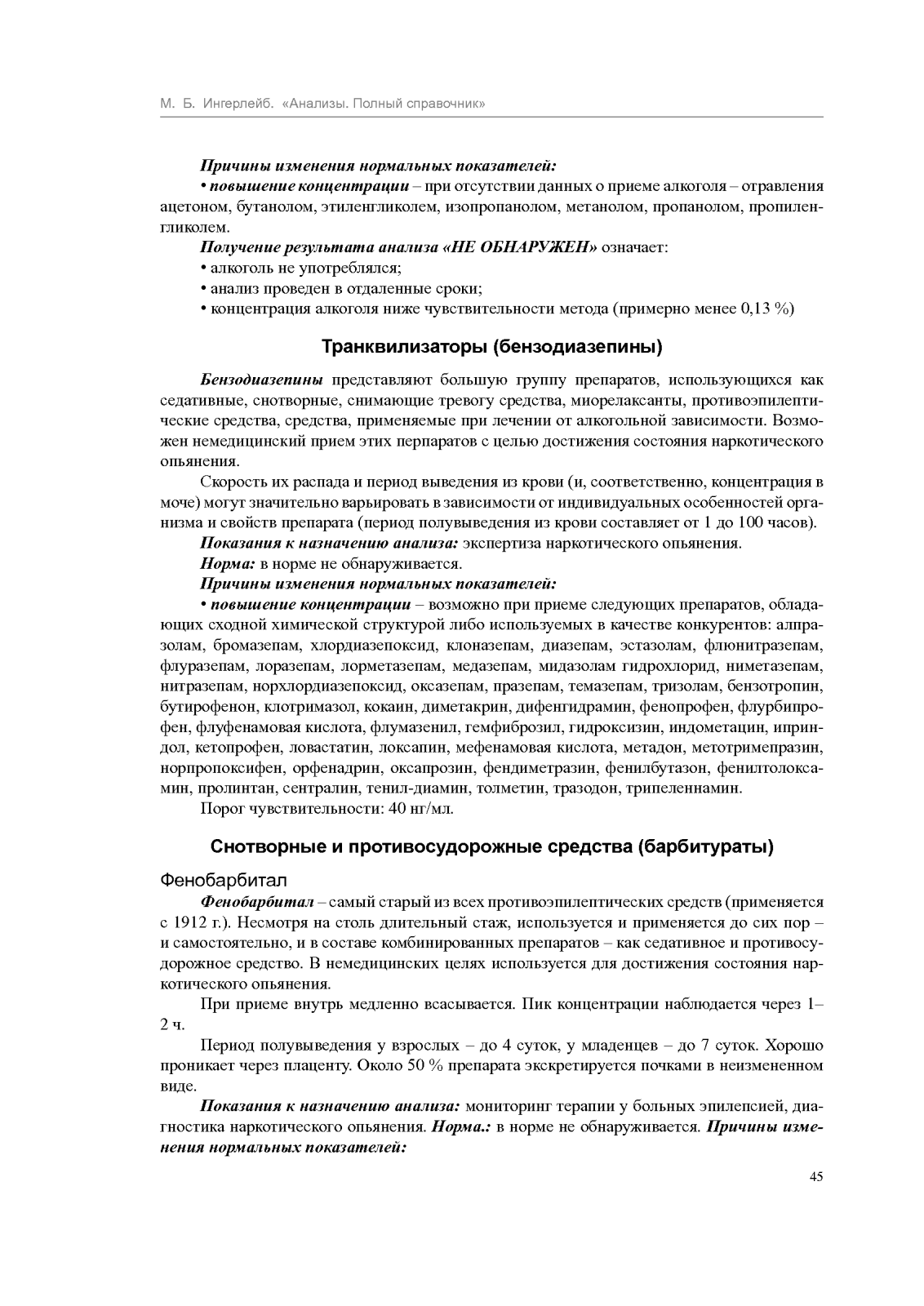 М. Б. Ингерлейб. «Анализы. Полный справочник»

Причины изменения нормальных показателей:

• повышение концентрации – при отсутствии данных о приеме алкоголя – отравления ацетоном, бутанолом, этиленгликолем, изопропанолом, метанолом, пропанолом, пропиленгликолем.

Получение результата анализа «НЕ ОБНАРУЖЕН» означает:

• алкоголь не употреблялся;

• анализ проведен в отдаленные сроки;

• концентрация алкоголя ниже чувствительности метода (примерно менее 0,13 %)

Транквилизаторы (бензодиазепины)

Бензодиазепины представляют большую группу препаратов, использующихся как седативные, снотворные, снимающие тревогу средства, миорелаксанты, противоэпилептические средства, средства, применяемые при лечении от алкогольной зависимости. Возможен немедицинский прием этих перпаратов с целью достижения состояния наркотического опьянения.

Скорость их распада и период выведения из крови (и, соответственно, концентрация в моче) могут значительно варьировать в зависимости от индивидуальных особенностей организма и свойств препарата (период полувыведения из крови составляет от 1 до 100 часов).

Показания к назначению анализа: экспертиза наркотического опьянения.

Норма: в норме не обнаруживается.

Причины изменения нормальных показателей:

• повышение концентрации – возможно при приеме следующих препаратов, обладающих сходной химической структурой либо используемых в качестве конкурентов: алпразолам, бромазепам, хлордиазепоксид, клоназепам, диазепам, эстазолам, флюнитразепам, флуразепам, лоразепам, лорметазепам, медазепам, мидазолам гидрохлорид, ниметазепам, нитразепам, норхлордиазепоксид, оксазепам, празепам, темазепам, тризолам, бензотропин, бутирофенон, клотримазол, кокаин, диметакрин, дифенгидрамин, фенопрофен, флурбипрофен, флуфенамовая кислота, флумазенил, гемфиброзил, гидроксизин, индометацин, иприндол, кетопрофен, ловастатин, локсапин, мефенамовая кислота, метадон, метотримепразин, норпропоксифен, орфенадрин, оксапрозин, фендиметразин, фенилбутазон, фенилтолоксамин, пролинтан, сентралин, тенил-диамин, толметин, тразодон, трипеленнамин.

Порог чувствительности: 40 нг/мл.

Снотворные и противосудорожные средства (барбитураты)

Фенобарбитал

Фенобарбитал – самый старый из всех противоэпилептических средств (применяется с 1912 г.). Несмотря на столь длительный стаж, используется и применяется до сих пор – и самостоятельно, и в составе комбинированных препаратов – как седативное и противосудорожное средство. В немедицинских целях используется для достижения состояния наркотического опьянения.

При приеме внутрь медленно всасывается. Пик концентрации наблюдается через 1–2 ч.

Период полувыведения у взрослых – до 4 суток, у младенцев – до 7 суток. Хорошо проникает через плаценту. Около 50 % препарата экскретируется почками в неизмененном виде.

Показания к назначению анализа: мониторинг терапии у больных эпилепсией, диагностика наркотического опьянения. Норма.: в норме не обнаруживается. Причины изменения нормальных показателей:

45